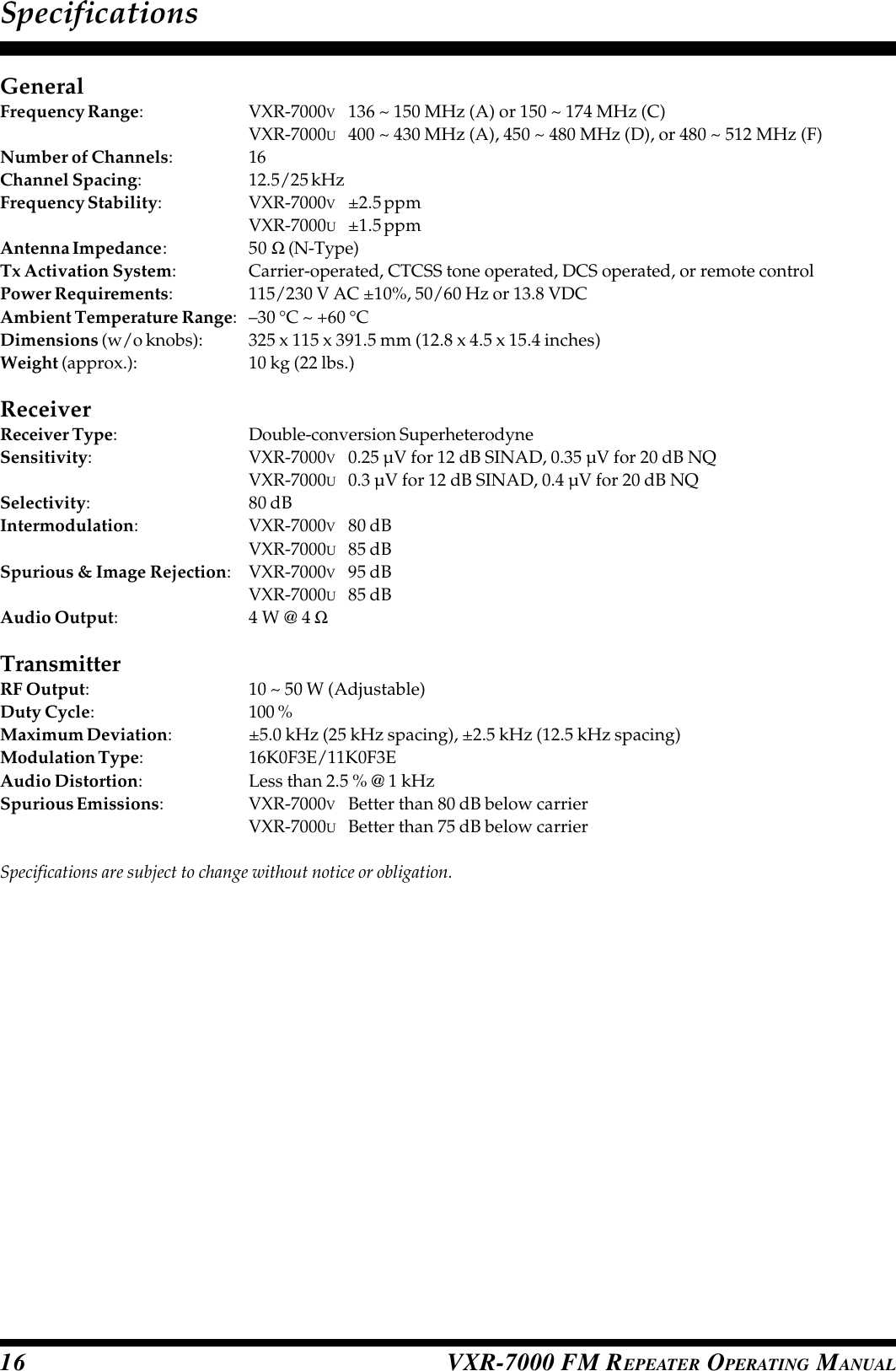 Specifications

General
Frequency Range: VXR-7000V 136 ~ 150 MHz (A) or 150 ~ 174 MHz (C)
VXR-7000U 400 ~ 430 MHz (A), 450 ~ 480 MHz (D), or 480 ~ 512 MHz (F)
Number of Channels: 16
Channel Spacing: 12.5/25 kHz
Frequency Stability: VXR-7000V ±2.5 ppm
VXR-7000U ±1.5 ppm
Antenna Impedance: 50 Ω (N-Type)
Tx Activation System: Carrier-operated, CTCSS tone operated, DCS operated, or remote control
Power Requirements: 115/230 V AC ±10%, 50/60 Hz or 13.8 VDC
Ambient Temperature Range: –30 °C ~ +60 °C
Dimensions (w/o knobs): 325 x 115 x 391.5 mm (12.8 x 4.5 x 15.4 inches)
Weight (approx.): 10 kg (22 lbs.)

Receiver
Receiver Type: Double-conversion Superheterodyne
Sensitivity: VXR-7000V 0.25 µV for 12 dB SINAD, 0.35 µV for 20 dB NQ
VXR-7000U 0.3 µV for 12 dB SINAD, 0.4 µV for 20 dB NQ
Selectivity: 80 dB
Intermodulation: VXR-7000V 80 dB
VXR-7000U 85 dB
Spurious & Image Rejection: VXR-7000V 95 dB
VXR-7000U 85 dB
Audio Output: 4 W @ 4 Ω

Transmitter
RF Output: 10 ~ 50 W (Adjustable)
Duty Cycle: 100 %
Maximum Deviation: ±5.0 kHz (25 kHz spacing), ±2.5 kHz (12.5 kHz spacing)
Modulation Type: 16K0F3E/11K0F3E
Audio Distortion: Less than 2.5 % @ 1 kHz
Spurious Emissions: VXR-7000V Better than 80 dB below carrier
VXR-7000U Better than 75 dB below carrier

Specifications are subject to change without notice or obligation.

16 VXR-7000 FM REPEATER OPERATING MANUAL